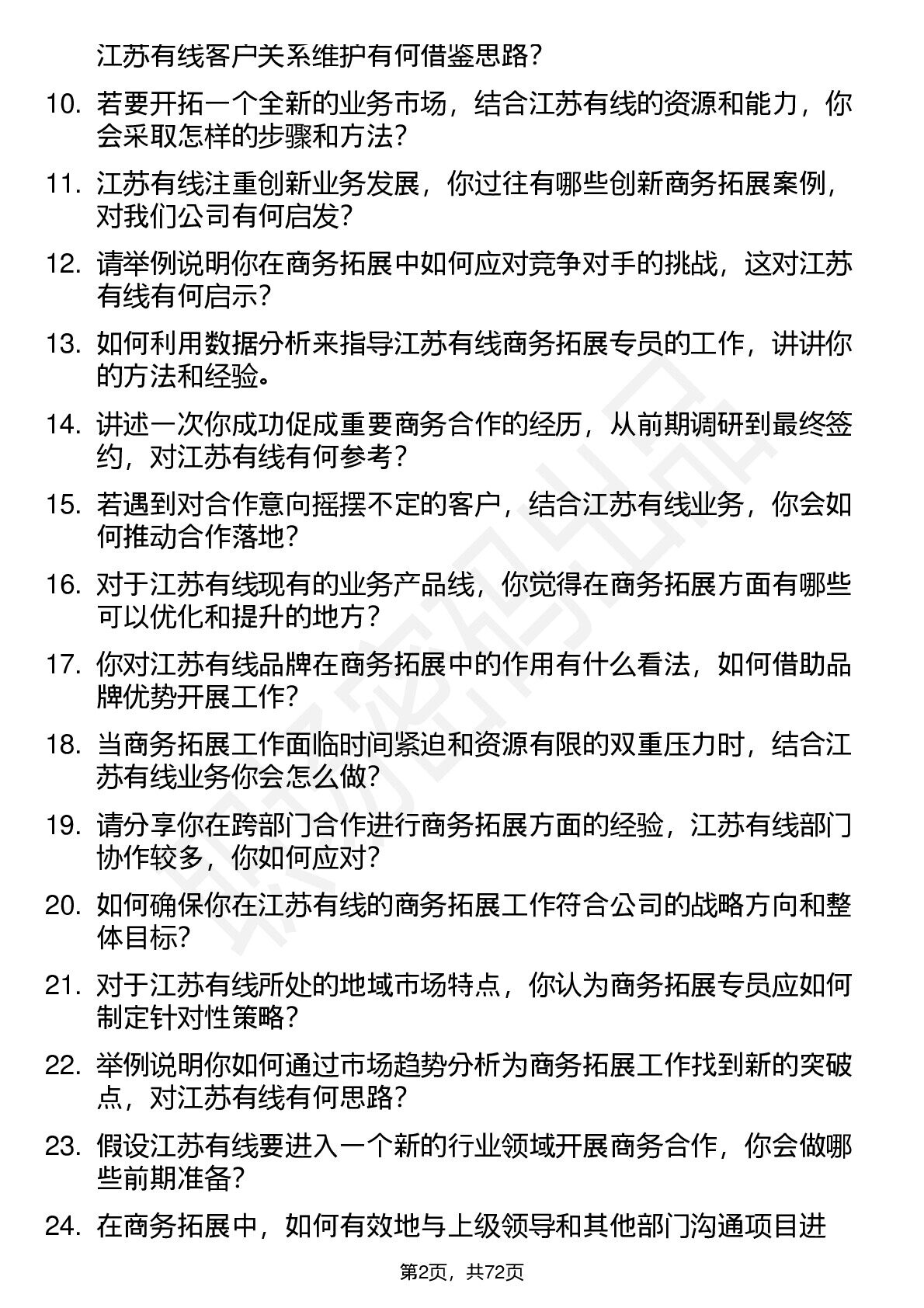 江苏有线客户关系维护有何借鉴思路？

10. 若要开拓一个全新的业务市场，结合江苏有线的资源和能力，你会采取怎样的步骤和方法？

11. 江苏有线注重创新业务发展，你过往有哪些创新商务拓展案例，对我们公司有何启发？

12. 请举例说明你在商务拓展中如何应对竞争对手的挑战，这对江苏有线有何启示？

13. 如何利用数据分析来指导江苏有线商务拓展专员的工作，讲讲你的方法和经验。

14. 讲述一次你成功促成重要商务合作的经历，从前期调研到最终签约，对江苏有线有何参考？

15. 若遇到对合作意向摇摆不定的客户，结合江苏有线业务，你会如何推动合作落地？

16. 对于江苏有线现有的业务产品线，你觉得在商务拓展方面有哪些可以优化和提升的地方？

17. 你对江苏有线品牌在商务拓展中的作用有什么看法，如何借助品牌优势开展工作？

18. 当商务拓展工作面临时间紧迫和资源有限的双重压力时，结合江苏有线业务你会怎么做？

19. 请分享你在跨部门合作进行商务拓展方面的经验，江苏有线部门协作较多，你如何应对？

20. 如何确保你在江苏有线的商务拓展工作符合公司的战略方向和整体目标？

21. 对于江苏有线所处的地域市场特点，你认为商务拓展专员应如何制定针对性策略？

22. 举例说明你如何通过市场趋势分析为商务拓展工作找到新的突破点，对江苏有线有何思路？

23. 假设江苏有线要进入一个新的行业领域开展商务合作，你会做哪些前期准备？

24. 在商务拓展中，如何有效地与上级领导和其他部门沟通项目进

第2页，共72页